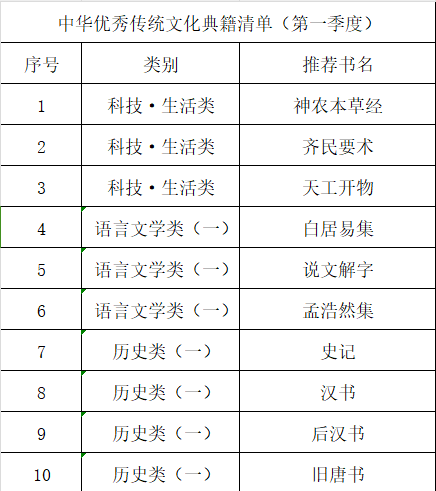 中华优秀传统文化典籍清单（第一季度）

| 序号 | 类别 | 推荐书名 |
|---|---|---|
| 1 | 科技·生活类 | 神农本草经 |
| 2 | 科技·生活类 | 齐民要术 |
| 3 | 科技·生活类 | 天工开物 |
| 4 | 语言文学类（一） | 白居易集 |
| 5 | 语言文学类（一） | 说文解字 |
| 6 | 语言文学类（一） | 孟浩然集 |
| 7 | 历史类（一） | 史记 |
| 8 | 历史类（一） | 汉书 |
| 9 | 历史类（一） | 后汉书 |
| 10 | 历史类（一） | 旧唐书 |